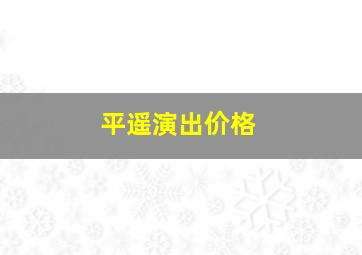 平遥演出价格